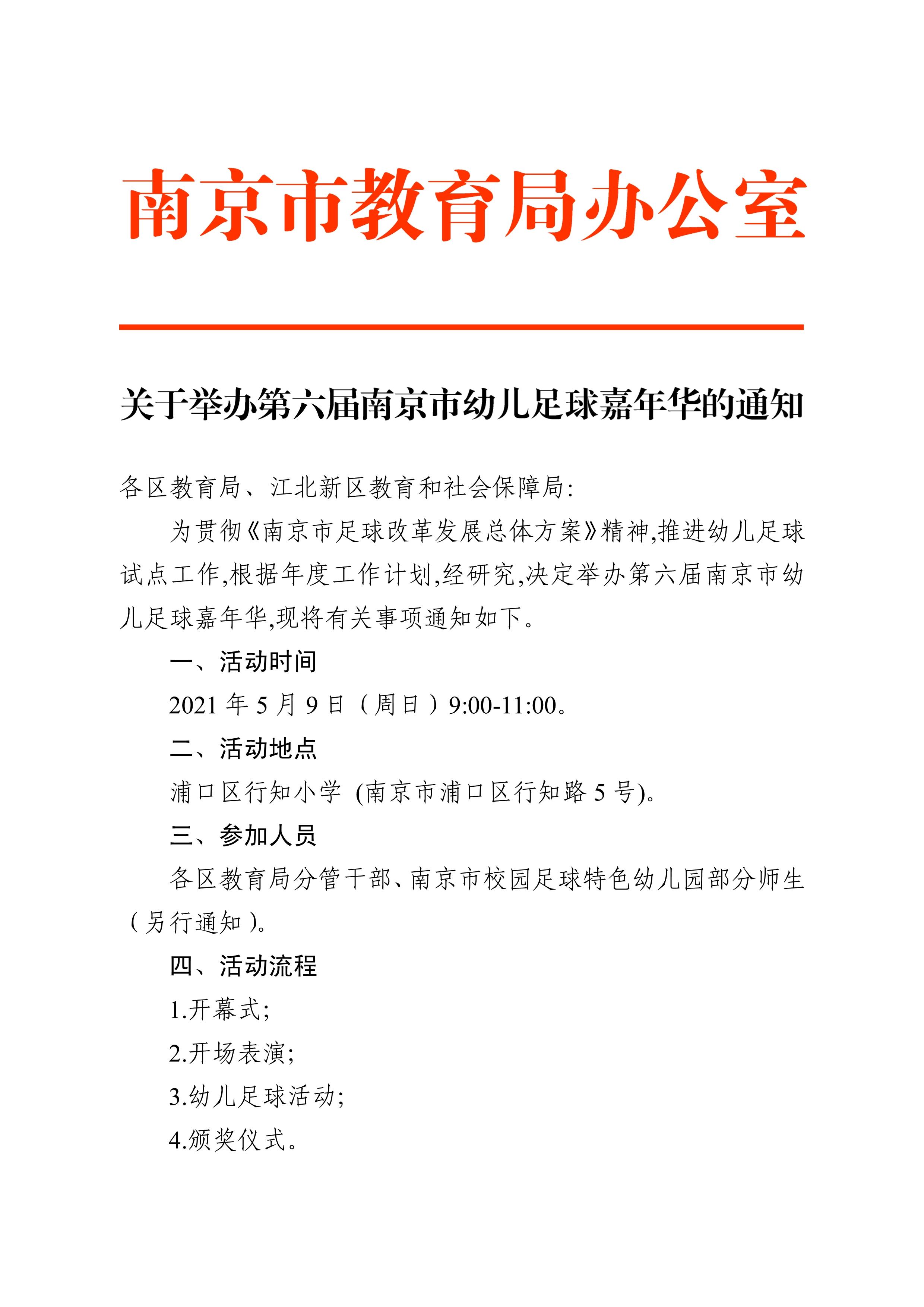 南京市教育局办公室

关于举办第六届南京市幼儿足球嘉年华的通知

各区教育局、江北新区教育和社会保障局:

为贯彻《南京市足球改革发展总体方案》精神,推进幼儿足球试点工作,根据年度工作计划,经研究,决定举办第六届南京市幼儿足球嘉年华,现将有关事项通知如下。

一、活动时间

2021 年 5 月 9 日（周日）9:00-11:00。

二、活动地点

浦口区行知小学 (南京市浦口区行知路 5 号)。

三、参加人员

各区教育局分管干部、南京市校园足球特色幼儿园部分师生（另行通知）。

四、活动流程

1.开幕式;

2.开场表演;

3.幼儿足球活动;

4.颁奖仪式。